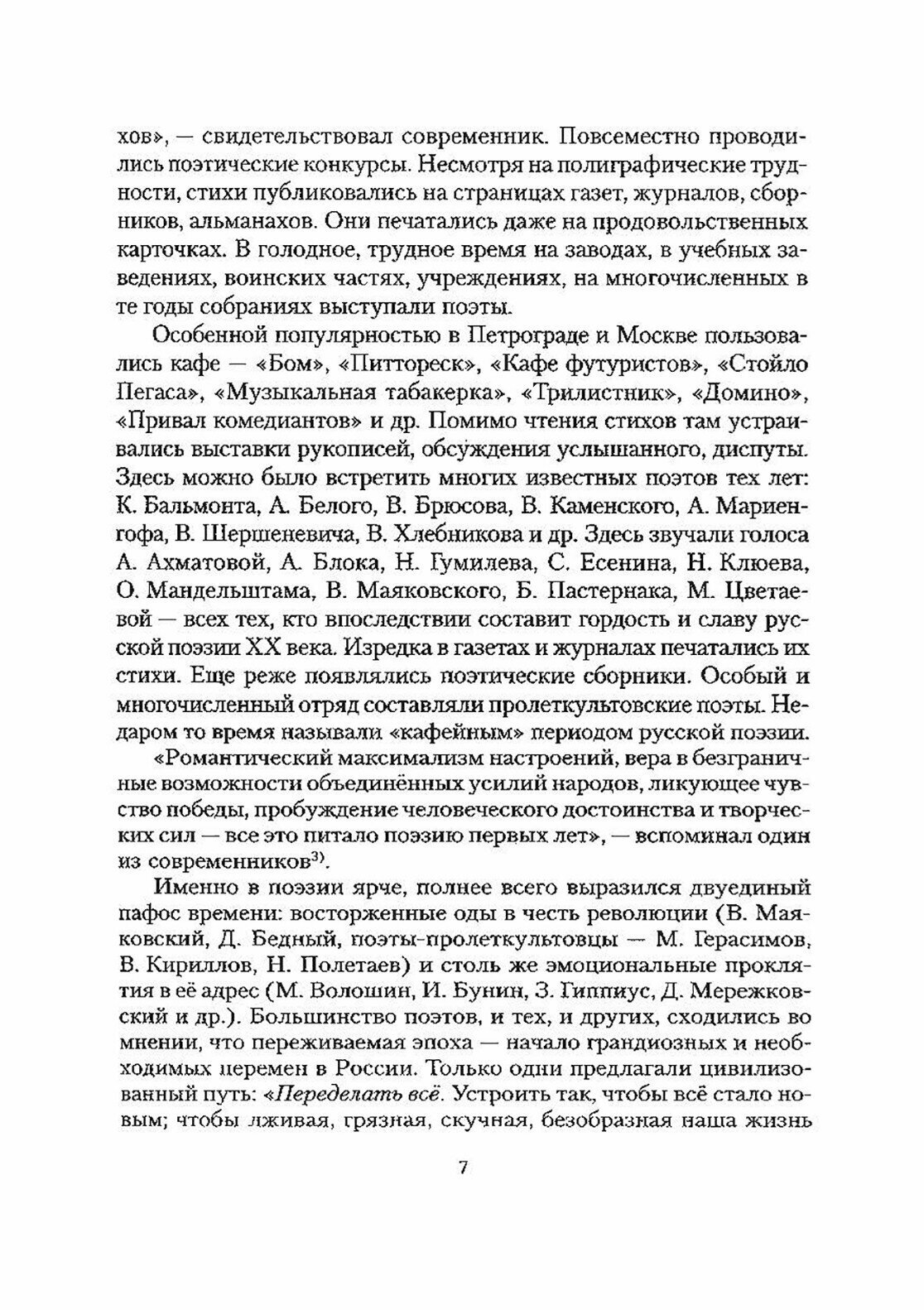 хов», — свидетельствовал современник. Повсеместно проводились поэтические конкурсы. Несмотря на полиграфические трудности, стихи публиковались на страницах газет, журналов, сборников, альманахов. Они печатались даже на продовольственных карточках. В голодное, трудное время на заводах, в учебных заведениях, воинских частях, учреждениях, на многочисленных в те годы собраниях выступали поэты.

Особенной популярностью в Петрограде и Москве пользовались кафе — «Бом», «Питтореск», «Кафе футуристов», «Стойло Пегаса», «Музыкальная табакерка», «Трилистник», «Домино», «Привал комедиантов» и др. Помимо чтения стихов там устраивались выставки рукописей, обсуждения услышанного, диспуты. Здесь можно было встретить многих известных поэтов тех лет: К. Бальмонта, А. Белого, В. Брюсова, В. Каменского, А. Мариенгофа, В. Шершеневича, В. Хлебникова и др. Здесь звучали голоса А. Ахматовой, А. Блока, Н. Гумилева, С. Есенина, Н. Клюева, О. Мандельштама, В. Маяковского, Б. Пастернака, М. Цветаевой — всех тех, кто впоследствии составит гордость и славу русской поэзии XX века. Изредка в газетах и журналах печатались их стихи. Еще реже появлялись поэтические сборники. Особый и многочисленный отряд составляли пролеткультовские поэты. Недаром то время называли «кафейным» периодом русской поэзии.

«Романтический максимализм настроений, вера в безграничные возможности объединённых усилий народов, ликующее чувство победы, пробуждение человеческого достоинства и творческих сил — все это питало поэзию первых лет», — вспоминал один из современников$^{3)}$.

Именно в поэзии ярче, полнее всего выразился двуединый пафос времени: восторженные оды в честь революции (В. Маяковский, Д. Бедный, поэты-пролеткультовцы — М. Герасимов, В. Кириллов, Н. Полетаев) и столь же эмоциональные проклятия в её адрес (М. Волошин, И. Бунин, З. Гиппиус, Д. Мережковский и др.). Большинство поэтов, и тех, и других, сходились во мнении, что переживаемая эпоха — начало грандиозных и необходимых перемен в России. Только одни предлагали цивилизованный путь: «Переделать всё. Устроить так, чтобы всё стало новым; чтобы лживая, грязная, скучная, безобразная наша жизнь

7